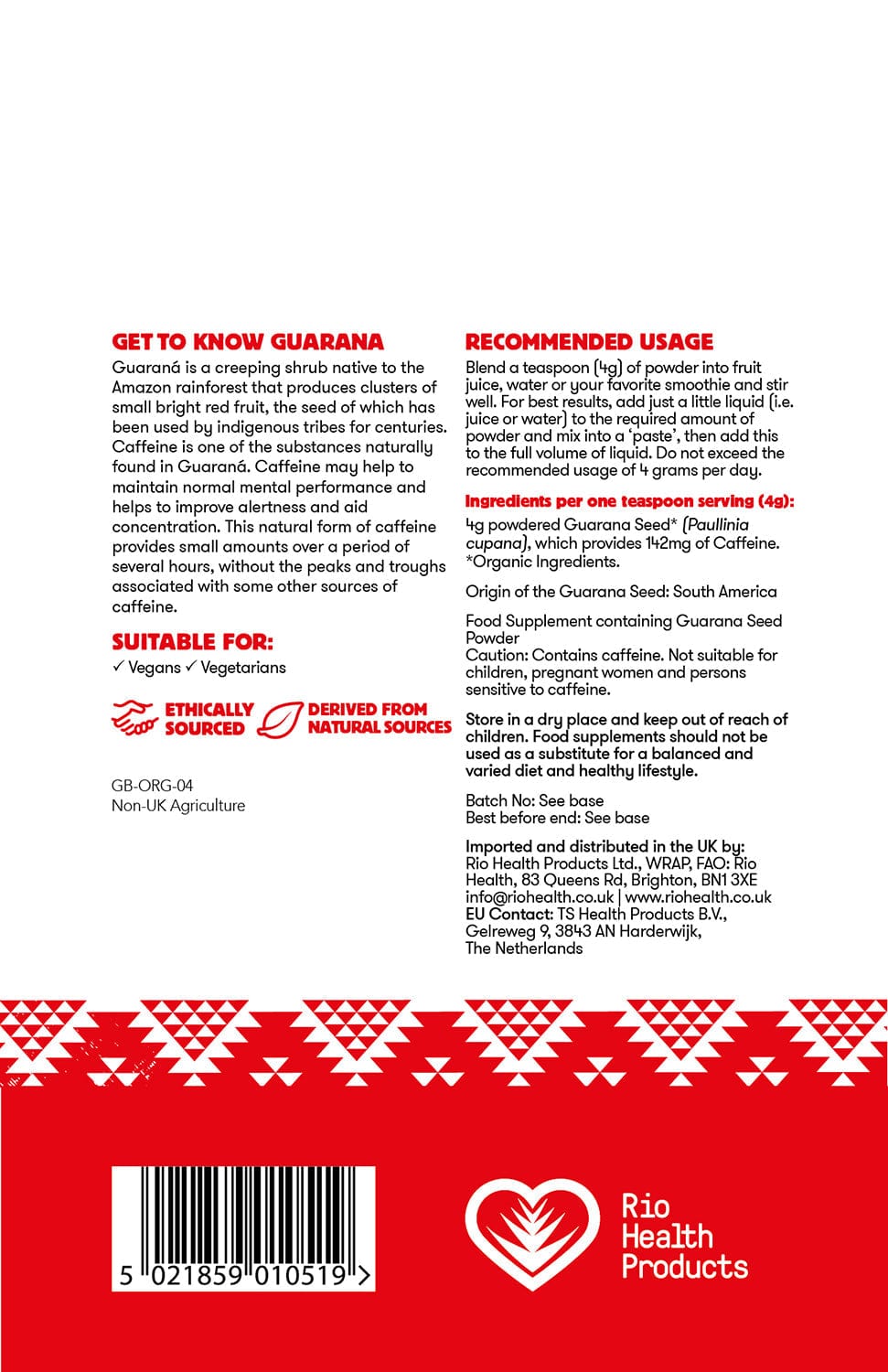 GET TO KNOW GUARANA
Guaraná is a creeping shrub native to the Amazon rainforest that produces clusters of small bright red fruit, the seed of which has been used by indigenous tribes for centuries. Caffeine is one of the substances naturally found in Guaraná. Caffeine may help to maintain normal mental performance and helps to improve alertness and aid concentration. This natural form of caffeine provides small amounts over a period of several hours, without the peaks and troughs associated with some other sources of caffeine.

SUITABLE FOR:
✓ Vegans ✓ Vegetarians

ETHICALLY SOURCED
DERIVED FROM NATURAL SOURCES

GB-ORG-04
Non-UK Agriculture

RECOMMENDED USAGE
Blend a teaspoon (4g) of powder into fruit juice, water or your favorite smoothie and stir well. For best results, add just a little liquid (i.e. juice or water) to the required amount of powder and mix into a 'paste', then add this to the full volume of liquid. Do not exceed the recommended usage of 4 grams per day.

Ingredients per one teaspoon serving (4g):
4g powdered Guarana Seed* (Paullinia cupana), which provides 142mg of Caffeine.
*Organic Ingredients.

Origin of the Guarana Seed: South America

Food Supplement containing Guarana Seed Powder
Caution: Contains caffeine. Not suitable for children, pregnant women and persons sensitive to caffeine.

Store in a dry place and keep out of reach of children. Food supplements should not be used as a substitute for a balanced and varied diet and healthy lifestyle.

Batch No: See base
Best before end: See base

Imported and distributed in the UK by:
Rio Health Products Ltd., WRAP, FAO: Rio Health, 83 Queens Rd, Brighton, BN1 3XE
info@riohealth.co.uk | www.riohealth.co.uk
EU Contact: TS Health Products B.V., Gelreweg 9, 3843 AN Harderwijk, The Netherlands

5 021859 010519 >

Rio Health Products